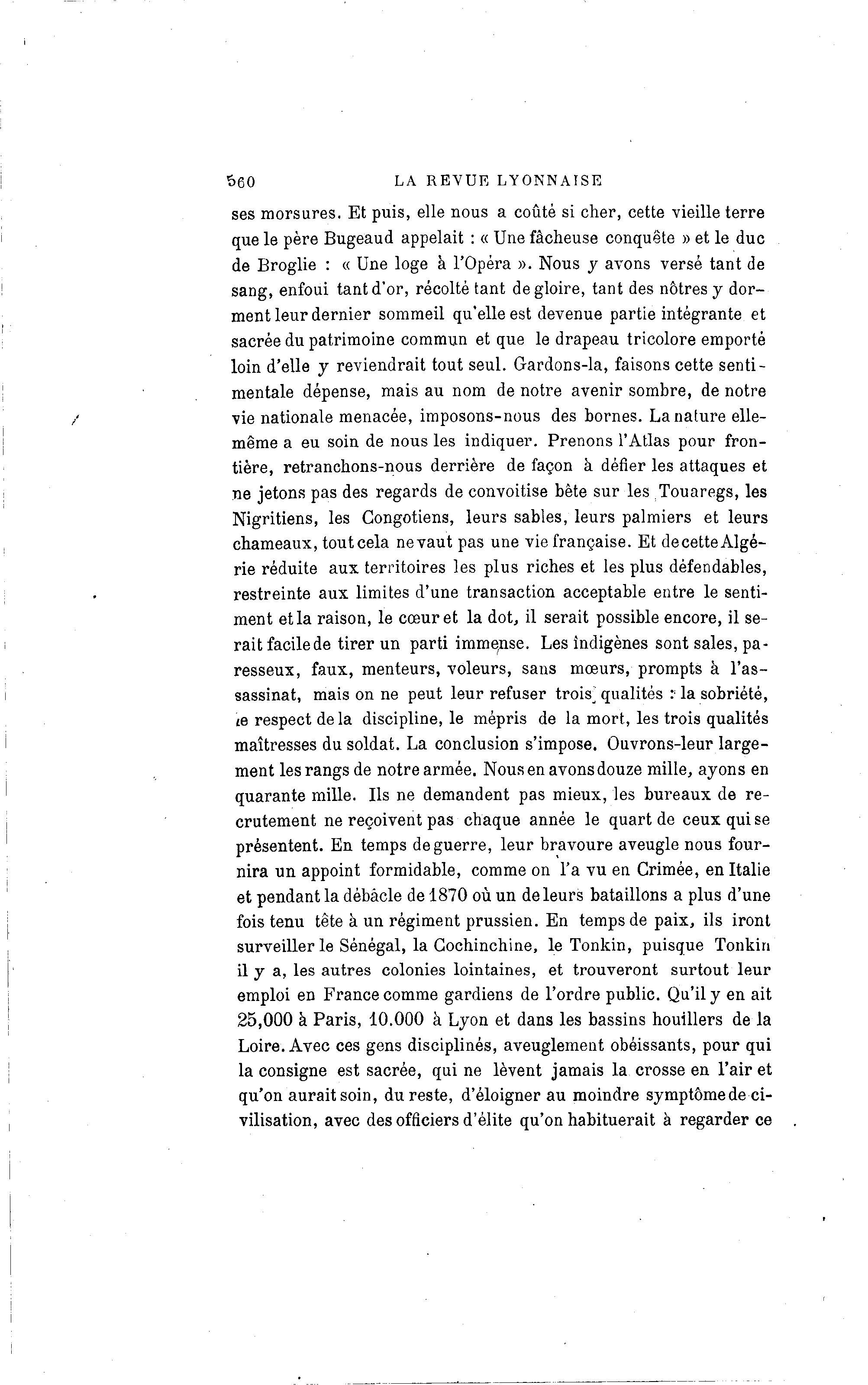 560 LA REVUE LYONNAISE

ses morsures. Et puis, elle nous a coûté si cher, cette vieille terre que le père Bugeaud appelait : « Une fâcheuse conquête » et le duc de Broglie : « Une loge à l'Opéra ». Nous y avons versé tant de sang, enfoui tant d'or, récolté tant de gloire, tant des nôtres y dorment leur dernier sommeil qu'elle est devenue partie intégrante et sacrée du patrimoine commun et que le drapeau tricolore emporté loin d'elle y reviendrait tout seul. Gardons-la, faisons cette sentimentale dépense, mais au nom de notre avenir sombre, de notre vie nationale menacée, imposons-nous des bornes. La nature elle-même a eu soin de nous les indiquer. Prenons l'Atlas pour frontière, retranchons-nous derrière de façon à défier les attaques et ne jetons pas des regards de convoitise bête sur les Touaregs, les Nigritiens, les Congotiens, leurs sables, leurs palmiers et leurs chameaux, tout cela ne vaut pas une vie française. Et de cette Algérie réduite aux territoires les plus riches et les plus défendables, restreinte aux limites d'une transaction acceptable entre le sentiment et la raison, le cœur et la dot, il serait possible encore, il serait facile de tirer un parti immense. Les indigènes sont sales, paresseux, faux, menteurs, voleurs, sans mœurs, prompts à l'assassinat, mais on ne peut leur refuser trois qualités : la sobriété, le respect de la discipline, le mépris de la mort, les trois qualités maîtresses du soldat. La conclusion s'impose. Ouvrons-leur largement les rangs de notre armée. Nous en avons douze mille, ayons en quarante mille. Ils ne demandent pas mieux, les bureaux de recrutement ne reçoivent pas chaque année le quart de ceux qui se présentent. En temps de guerre, leur bravoure aveugle nous fournira un appoint formidable, comme on l'a vu en Crimée, en Italie et pendant la débâcle de 1870 où un de leurs bataillons a plus d'une fois tenu tête à un régiment prussien. En temps de paix, ils iront surveiller le Sénégal, la Cochinchine, le Tonkin, puisque Tonkin il y a, les autres colonies lointaines, et trouveront surtout leur emploi en France comme gardiens de l'ordre public. Qu'il y en ait 25,000 à Paris, 10.000 à Lyon et dans les bassins houillers de la Loire. Avec ces gens disciplinés, aveuglement obéissants, pour qui la consigne est sacrée, qui ne lèvent jamais la crosse en l'air et qu'on aurait soin, du reste, d'éloigner au moindre symptôme de civilisation, avec des officiers d'élite qu'on habituerait à regarder ce